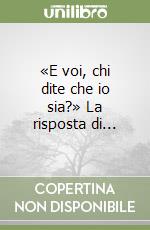 unilibro

«E voi, chi dite che io sia?» La risposta di...

COPERTINA NON DISPONIBILE